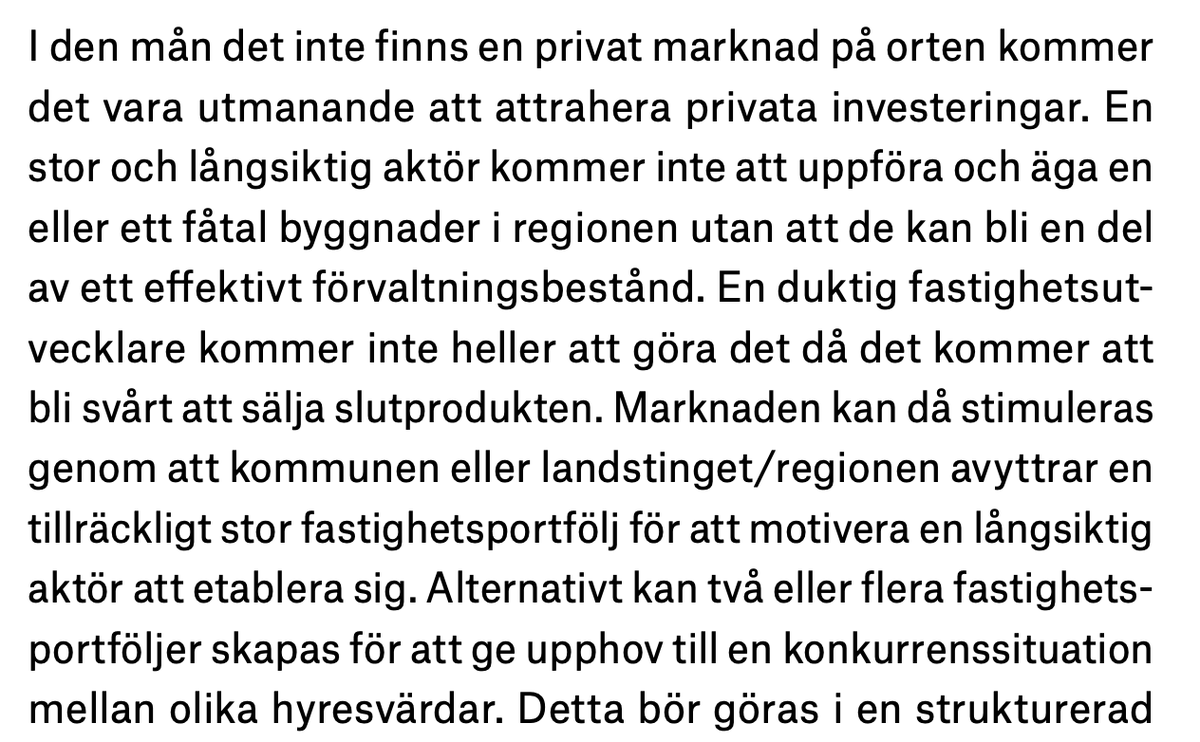 I den mån det inte finns en privat marknad på orten kommer det vara utmanande att attrahera privata investeringar. En stor och långsiktig aktör kommer inte att uppföra och äga en eller ett fåtal byggnader i regionen utan att de kan bli en del av ett effektivt förvaltningsbestånd. En duktig fastighetsutvecklare kommer inte heller att göra det då det kommer att bli svårt att sälja slutprodukten. Marknaden kan då stimuleras genom att kommunen eller landstinget/regionen avyttrar en tillräckligt stor fastighetsportfölj för att motivera en långsiktig aktör att etablera sig. Alternativt kan två eller flera fastighetsportföljer skapas för att ge upphov till en konkurrenssituation mellan olika hyresvärdar. Detta bör göras i en strukturerad